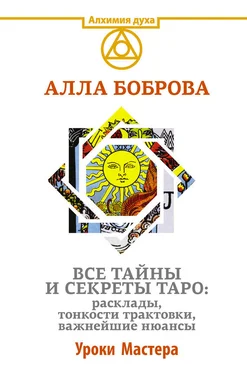 Алхимия духа

АЛЛА БОБРОВА

XIX

J

ВСЕ ТАЙНЫ И СЕКРЕТЫ ТАРО: расклады, тонкости трактовки, важнейшие нюансы

Уроки Мастера